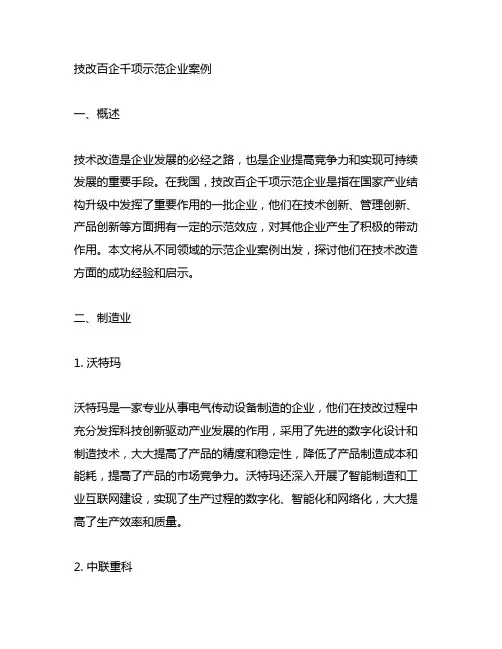 技改百企千项示范企业案例

一、概述

技术改造是企业发展的必经之路，也是企业提高竞争力和实现可持续发展的重要手段。在我国，技改百企千项示范企业是指在国家产业结构升级中发挥了重要作用的一批企业，他们在技术创新、管理创新、产品创新等方面拥有一定的示范效应，对其他企业产生了积极的带动作用。本文将从不同领域的示范企业案例出发，探讨他们在技术改造方面的成功经验和启示。

二、制造业

1. 沃特玛

沃特玛是一家专业从事电气传动设备制造的企业，他们在技改过程中充分发挥科技创新驱动产业发展的作用，采用了先进的数字化设计和制造技术，大大提高了产品的精度和稳定性，降低了产品制造成本和能耗，提高了产品的市场竞争力。沃特玛还深入开展了智能制造和工业互联网建设，实现了生产过程的数字化、智能化和网络化，大大提高了生产效率和质量。

2. 中联重科